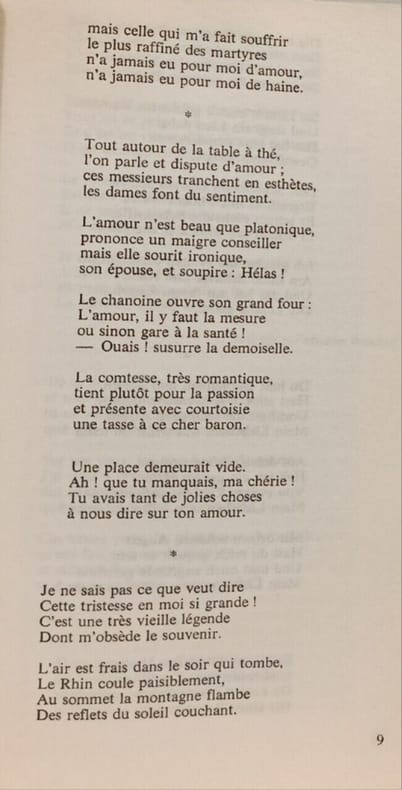 mais celle qui m'a fait souffrir
le plus raffiné des martyres
n'a jamais eu pour moi d'amour,
n'a jamais eu pour moi de haine.

*

Tout autour de la table à thé,
l'on parle et dispute d'amour ;
ces messieurs tranchent en esthètes,
les dames font du sentiment.

L'amour n'est beau que platonique,
prononce un maigre conseiller
mais elle sourit ironique,
son épouse, et soupire : Hélas !

Le chanoine ouvre son grand four :
L'amour, il y faut la mesure
ou sinon gare à la santé !
— Ouais ! susurre la demoiselle.

La comtesse, très romantique,
tient plutôt pour la passion
et présente avec courtoisie
une tasse à ce cher baron.

Une place demeurait vide.
Ah ! que tu manquais, ma chérie !
Tu avais tant de jolies choses
à nous dire sur ton amour.

*

Je ne sais pas ce que veut dire
Cette tristesse en moi si grande !
C'est une très vieille légende
Dont m'obsède le souvenir.

L'air est frais dans le soir qui tombe,
Le Rhin coule paisiblement,
Au sommet la montagne flambe
Des reflets du soleil couchant.

9